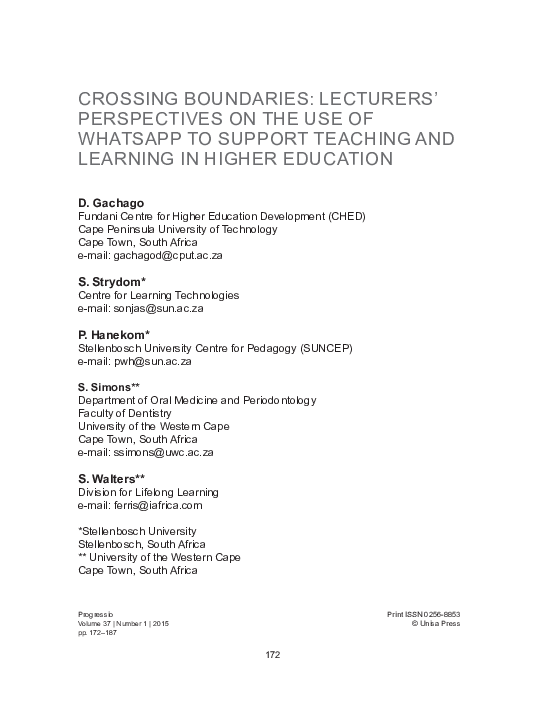 CROSSING BOUNDARIES: LECTURERS' PERSPECTIVES ON THE USE OF WHATSAPP TO SUPPORT TEACHING AND LEARNING IN HIGHER EDUCATION

D. Gachago
Fundani Centre for Higher Education Development (CHED)
Cape Peninsula University of Technology
Cape Town, South Africa
e-mail: gachagod@cput.ac.za

S. Strydom*
Centre for Learning Technologies
e-mail: sonjas@sun.ac.za

P. Hanekom*
Stellenbosch University Centre for Pedagogy (SUNCEP)
e-mail: pwh@sun.ac.za

S. Simons**
Department of Oral Medicine and Periodontology
Faculty of Dentistry
University of the Western Cape
Cape Town, South Africa
e-mail: ssimons@uwc.ac.za

S. Walters**
Division for Lifelong Learning
e-mail: ferris@iafrica.com

*Stellenbosch University
Stellenbosch, South Africa
** University of the Western Cape
Cape Town, South Africa

Progressio
Volume 37 | Number 1 | 2015
pp. 172–187

Print ISSN 0256-8853
© Unisa Press

172